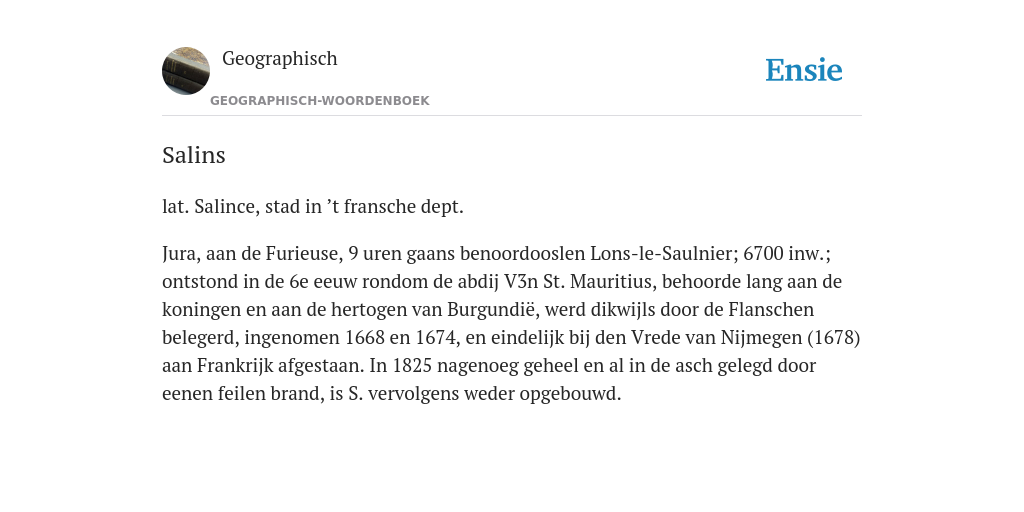 Geographisch

GEOGRAPHISCH-WOORDENBOEK

Ensie

Salins

lat. Salince, stad in ’t fransche dept.

Jura, aan de Furieuse, 9 uren gaans benoordooslen Lons-le-Saulnier; 6700 inw.; ontstond in de 6e eeuw rondom de abdij V3n St. Mauritius, behoorde lang aan de koningen en aan de hertogen van Burgundië, werd dikwijls door de Flanschen belegerd, ingenomen 1668 en 1674, en eindelijk bij den Vrede van Nijmegen (1678) aan Frankrijk afgestaan. In 1825 nagenoeg geheel en al in de asch gelegd door eenen feilen brand, is S. vervolgens weder opgebouwd.